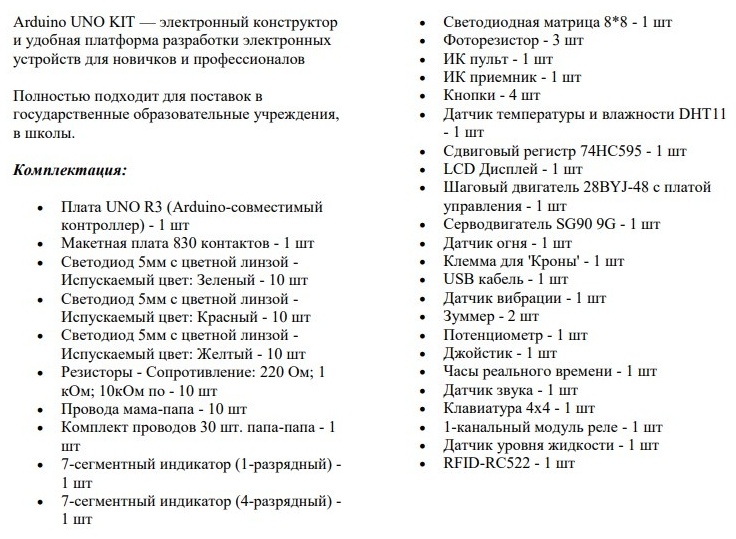 Arduino UNO KIT — электронный конструктор и удобная платформа разработки электронных устройств для новичков и профессионалов

Полностью подходит для поставок в государственные образовательные учреждения, в школы.

Комплектация:

• Плата UNO R3 (Arduino-совместимый контроллер) - 1 шт
• Макетная плата 830 контактов - 1 шт
• Светодиод 5мм с цветной линзой - Испускаемый цвет: Зеленый - 10 шт
• Светодиод 5мм с цветной линзой - Испускаемый цвет: Красный - 10 шт
• Светодиод 5мм с цветной линзой - Испускаемый цвет: Желтый - 10 шт
• Резисторы - Сопротивление: 220 Ом; 1 кОм; 10кОм по - 10 шт
• Провода мама-папа - 10 шт
• Комплект проводов 30 шт. папа-папа - 1 шт
• 7-сегментный индикатор (1-разрядный) - 1 шт
• 7-сегментный индикатор (4-разрядный) - 1 шт
• Светодиодная матрица 8*8 - 1 шт
• Фоторезистор - 3 шт
• ИК пульт - 1 шт
• ИК приемник - 1 шт
• Кнопки - 4 шт
• Датчик температуры и влажности DHT11 - 1 шт
• Сдвиговый регистр 74HC595 - 1 шт
• LCD Дисплей - 1 шт
• Шаговый двигатель 28BYJ-48 с платой управления - 1 шт
• Серводвигатель SG90 9G - 1 шт
• Датчик огня - 1 шт
• Клемма для 'Кроны' - 1 шт
• USB кабель - 1 шт
• Датчик вибрации - 1 шт
• Зуммер - 2 шт
• Потенциометр - 1 шт
• Джойстик - 1 шт
• Часы реального времени - 1 шт
• Датчик звука - 1 шт
• Клавиатура 4x4 - 1 шт
• 1-канальный модуль реле - 1 шт
• Датчик уровня жидкости - 1 шт
• RFID-RC522 - 1 шт